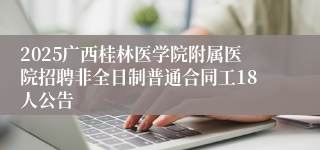 2025广西桂林医学院附属医院招聘非全日制普通合同工18人公告